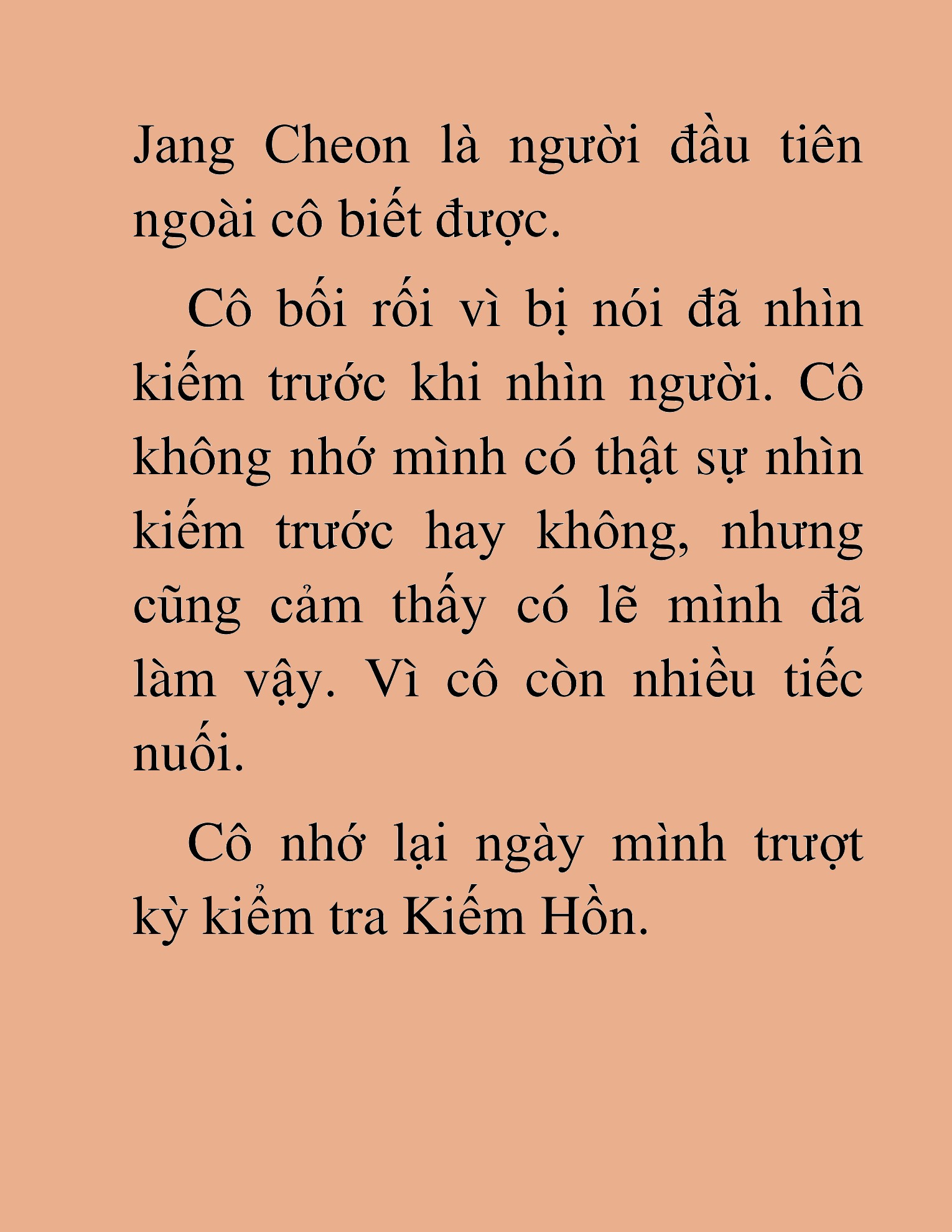 Jang Cheon là người đầu tiên ngoài cô biết được.

Cô bối rối vì bị nói đã nhìn kiếm trước khi nhìn người. Cô không nhớ mình có thật sự nhìn kiếm trước hay không, nhưng cũng cảm thấy có lẽ mình đã làm vậy. Vì cô còn nhiều tiếc nuối.

Cô nhớ lại ngày mình trượt kỳ kiểm tra Kiếm Hồn.